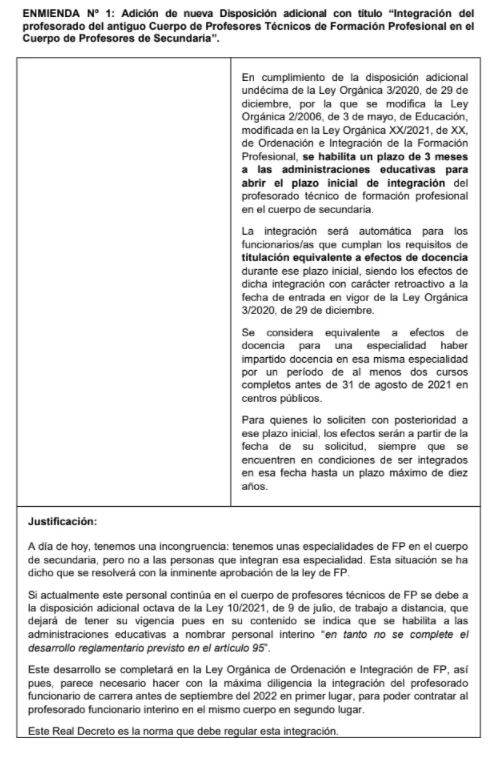 ENMIENDA Nº 1: Adición de nueva Disposición adicional con título "Integración del profesorado del antiguo Cuerpo de Profesores Técnicos de Formación Profesional en el Cuerpo de Profesores de Secundaria".

En cumplimiento de la disposición adicional undécima de la Ley Orgánica 3/2020, de 29 de diciembre, por la que se modifica la Ley Orgánica 2/2006, de 3 de mayo, de Educación, modificada en la Ley Orgánica XX/2021, de XX, de Ordenación e Integración de la Formación Profesional, se habilita un plazo de 3 meses a las administraciones educativas para abrir el plazo inicial de integración del profesorado técnico de formación profesional en el cuerpo de secundaria.

La integración será automática para los funcionarios/as que cumplan los requisitos de titulación equivalente a efectos de docencia durante ese plazo inicial, siendo los efectos de dicha integración con carácter retroactivo a la fecha de entrada en vigor de la Ley Orgánica 3/2020, de 29 de diciembre.

Se considera equivalente a efectos de docencia para una especialidad haber impartido docencia en esa misma especialidad por un período de al menos dos cursos completos antes de 31 de agosto de 2021 en centros públicos.

Para quienes lo soliciten con posterioridad a ese plazo inicial, los efectos serán a partir de la fecha de su solicitud, siempre que se encuentren en condiciones de ser integrados en esa fecha hasta un plazo máximo de diez años.

Justificación:

A día de hoy, tenemos una incongruencia: tenemos unas especialidades de FP en el cuerpo de secundaria, pero no a las personas que integran esa especialidad. Esta situación se ha dicho que se resolverá con la inminente aprobación de la ley de FP.

Si actualmente este personal continúa en el cuerpo de profesores técnicos de FP se debe a la disposición adicional octava de la Ley 10/2021, de 9 de julio, de trabajo a distancia, que dejará de tener su vigencia pues en su contenido se indica que se habilita a las administraciones educativas a nombrar personal interino "en tanto no se complete el desarrollo reglamentario previsto en el artículo 95".

Este desarrollo se completará en la Ley Orgánica de Ordenación e Integración de FP, así pues, parece necesario hacer con la máxima diligencia la integración del profesorado funcionario de carrera antes de septiembre del 2022 en primer lugar, para poder contratar al profesorado funcionario interino en el mismo cuerpo en segundo lugar.

Este Real Decreto es la norma que debe regular esta integración.